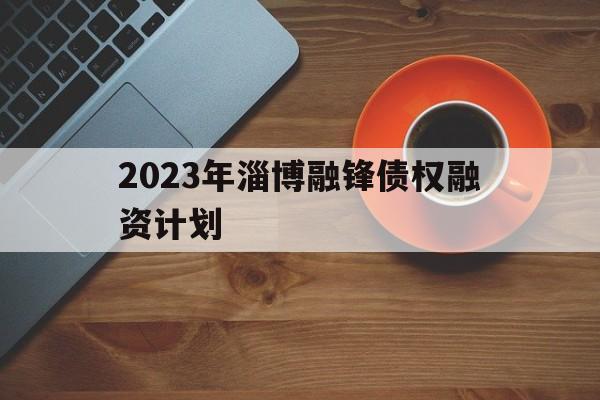 2023年淄博融锋债权融资计划